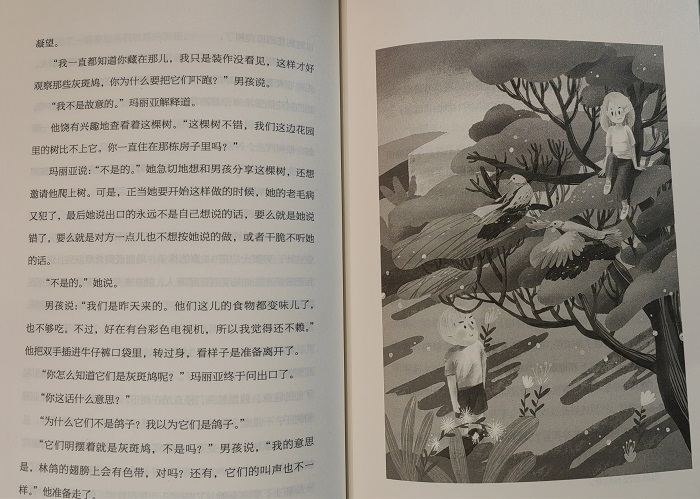 凝望。

“我一直都知道你藏在那儿，我只是装作没看见，这样才好观察那些灰斑鸠，你为什么要把它们吓跑？”男孩说。

“我不是故意的。”玛丽亚解释道。

他饶有兴趣地查看着这棵树。“这棵树不错，我们这边花园里的树比不上它，你一直住在那栋房子里吗？”

玛丽亚说：“不是的。”她急切地想和男孩分享这棵树，还想邀请他爬上树。可是，正当她要开始这样做的时候，她的老毛病又犯了，最后她说出口的永远不是自己想说的话，要么就是她说错了，要么就是对方一点儿也不想按她说的做，或者干脆不听她的话。

“不是的。”她说。

男孩说：“我们是昨天来的。他们这儿的食物都变味儿了，也不够吃。不过，好在有台彩色电视机，所以我觉得还不赖。”他把双手插进牛仔裤口袋里，转过身，看样子是准备离开了。

“你怎么知道它们是灰斑鸠呢？”玛丽亚终于问出口了。

“你这话什么意思？”

“为什么它们不是鸽子？我以为它们是鸽子。”

“它们明摆着就是灰斑鸠，不是吗？”男孩说，“我的意思是，林鸽的翅膀上会有色带，对吗？还有，它们的叫声也不一样。”他准备走了。